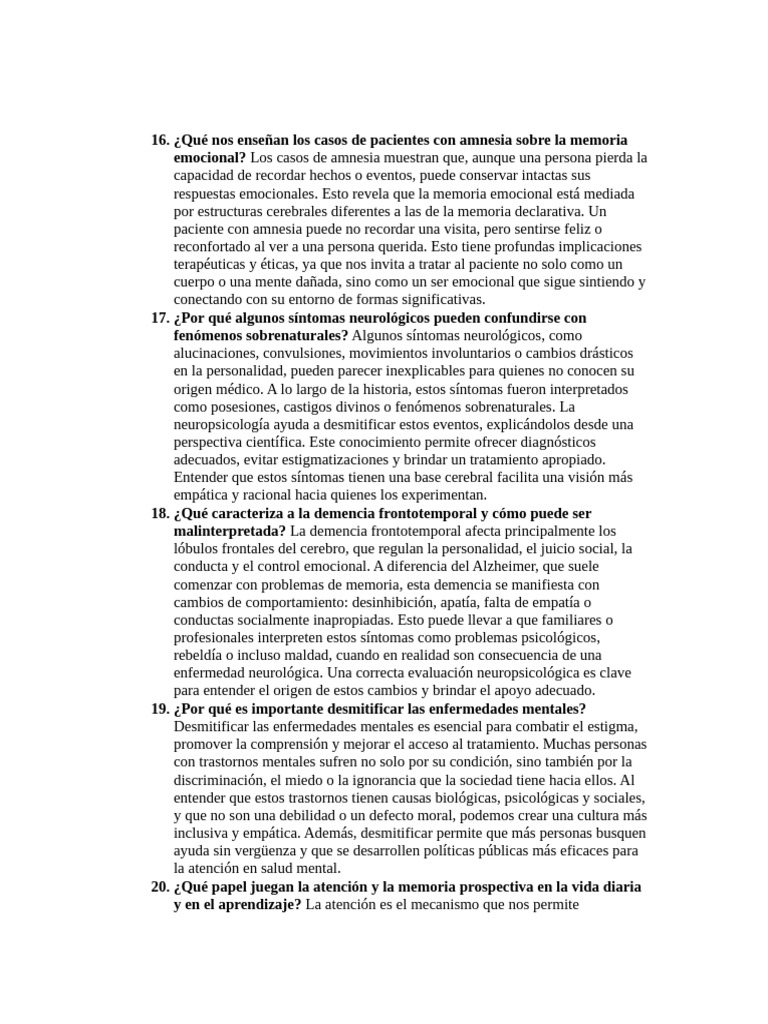 16. ¿Qué nos enseñan los casos de pacientes con amnesia sobre la memoria emocional? Los casos de amnesia muestran que, aunque una persona pierda la capacidad de recordar hechos o eventos, puede conservar intactas sus respuestas emocionales. Esto revela que la memoria emocional está mediada por estructuras cerebrales diferentes a las de la memoria declarativa. Un paciente con amnesia puede no recordar una visita, pero sentirse feliz o reconfortado al ver a una persona querida. Esto tiene profundas implicaciones terapéuticas y éticas, ya que nos invita a tratar al paciente no solo como un cuerpo o una mente dañada, sino como un ser emocional que sigue sintiendo y conectando con su entorno de formas significativas.

17. ¿Por qué algunos síntomas neurológicos pueden confundirse con fenómenos sobrenaturales? Algunos síntomas neurológicos, como alucinaciones, convulsiones, movimientos involuntarios o cambios drásticos en la personalidad, pueden parecer inexplicables para quienes no conocen su origen médico. A lo largo de la historia, estos síntomas fueron interpretados como posesiones, castigos divinos o fenómenos sobrenaturales. La neuropsicología ayuda a desmitificar estos eventos, explicándolos desde una perspectiva científica. Este conocimiento permite ofrecer diagnósticos adecuados, evitar estigmatizaciones y brindar un tratamiento apropiado. Entender que estos síntomas tienen una base cerebral facilita una visión más empática y racional hacia quienes los experimentan.

18. ¿Qué caracteriza a la demencia frontotemporal y cómo puede ser malinterpretada? La demencia frontotemporal afecta principalmente los lóbulos frontales del cerebro, que regulan la personalidad, el juicio social, la conducta y el control emocional. A diferencia del Alzheimer, que suele comenzar con problemas de memoria, esta demencia se manifiesta con cambios de comportamiento: desinhibición, apatía, falta de empatía o conductas socialmente inapropiadas. Esto puede llevar a que familiares o profesionales interpreten estos síntomas como problemas psicológicos, rebeldía o incluso maldad, cuando en realidad son consecuencia de una enfermedad neurológica. Una correcta evaluación neuropsicológica es clave para entender el origen de estos cambios y brindar el apoyo adecuado.

19. ¿Por qué es importante desmitificar las enfermedades mentales? Desmitificar las enfermedades mentales es esencial para combatir el estigma, promover la comprensión y mejorar el acceso al tratamiento. Muchas personas con trastornos mentales sufren no solo por su condición, sino también por la discriminación, el miedo o la ignorancia que la sociedad tiene hacia ellos. Al entender que estos trastornos tienen causas biológicas, psicológicas y sociales, y que no son una debilidad o un defecto moral, podemos crear una cultura más inclusiva y empática. Además, desmitificar permite que más personas busquen ayuda sin vergüenza y que se desarrollen políticas públicas más eficaces para la atención en salud mental.

20. ¿Qué papel juegan la atención y la memoria prospectiva en la vida diaria y en el aprendizaje? La atención es el mecanismo que nos permite